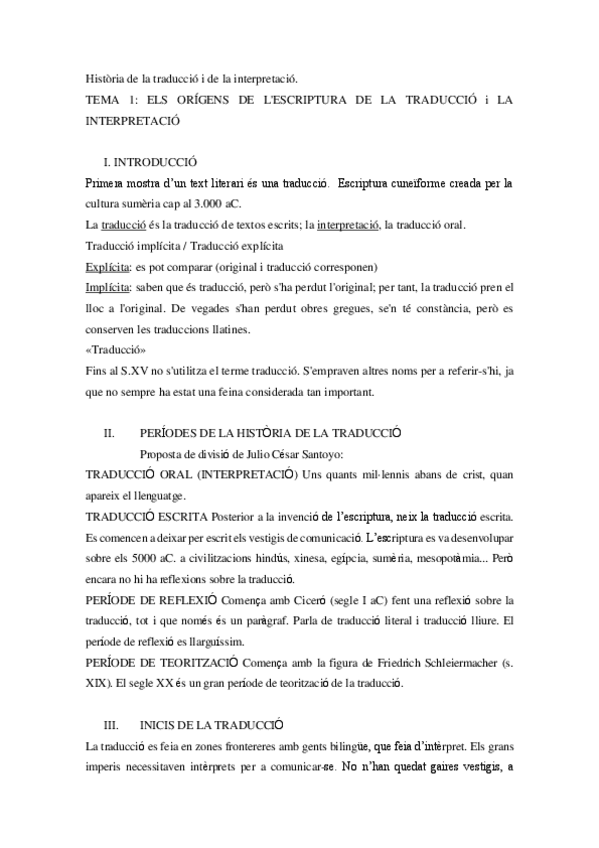 Història de la traducció i de la interpretació.
TEMA 1: ELS ORÍGENS DE L'ESCRIPTURA DE LA TRADUCCIÓ i LA INTERPRETACIÓ

I. INTRODUCCIÓ
Primera mostra d'un text literari és una traducció. Escriptura cuneïforme creada per la cultura sumèria cap al 3.000 aC.
La traducció és la traducció de textos escrits; la interpretació, la traducció oral.
Traducció implícita / Traducció explícita
Explícita: es pot comparar (original i traducció corresponen)
Implícita: saben que és traducció, però s'ha perdut l'original; per tant, la traducció pren el lloc a l'original. De vegades s'han perdut obres gregues, se'n té constància, però es conserven les traduccions llatines.
«Traducció»
Fins al S.XV no s'utilitza el terme traducció. S'empraven altres noms per a referir-s'hi, ja que no sempre ha estat una feina considerada tan important.

II. PERÍODES DE LA HISTÒRIA DE LA TRADUCCIÓ
Proposta de divisió de Julio César Santoyo:
TRADUCCIÓ ORAL (INTERPRETACIÓ) Uns quants mil·lennis abans de crist, quan apareix el llenguatge.
TRADUCCIÓ ESCRITA Posterior a la invenció de l'escriptura, neix la traducció escrita. Es comencen a deixar per escrit els vestigis de comunicació. L'escriptura es va desenvolupar sobre els 5000 aC. a civilitzacions hindús, xinesa, egípcia, sumèria, mesopotàmia... Però encara no hi ha reflexions sobre la traducció.
PERÍODE DE REFLEXIÓ Comença amb Ciceró (segle I aC) fent una reflexió sobre la traducció, tot i que només és un paràgraf. Parla de traducció literal i traducció lliure. El període de reflexió es llarguíssim.
PERÍODE DE TEORITZACIÓ Comença amb la figura de Friedrich Schleiermacher (s. XIX). El segle XX és un gran període de teorització de la traducció.

III. INICIS DE LA TRADUCCIÓ
La traducció es feia en zones frontereres amb gents bilingüe, que feia d'intèrpret. Els grans imperis necessitaven intèrprets per a comunicar-se. No n'han quedat gaires vestigis, a